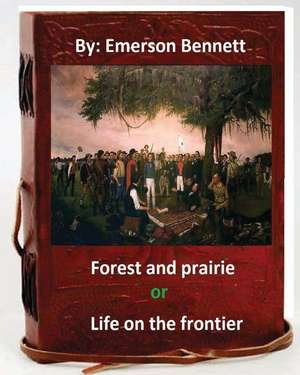 By: Emerson Bennett

Forest and prairie

or

Life on the frontier